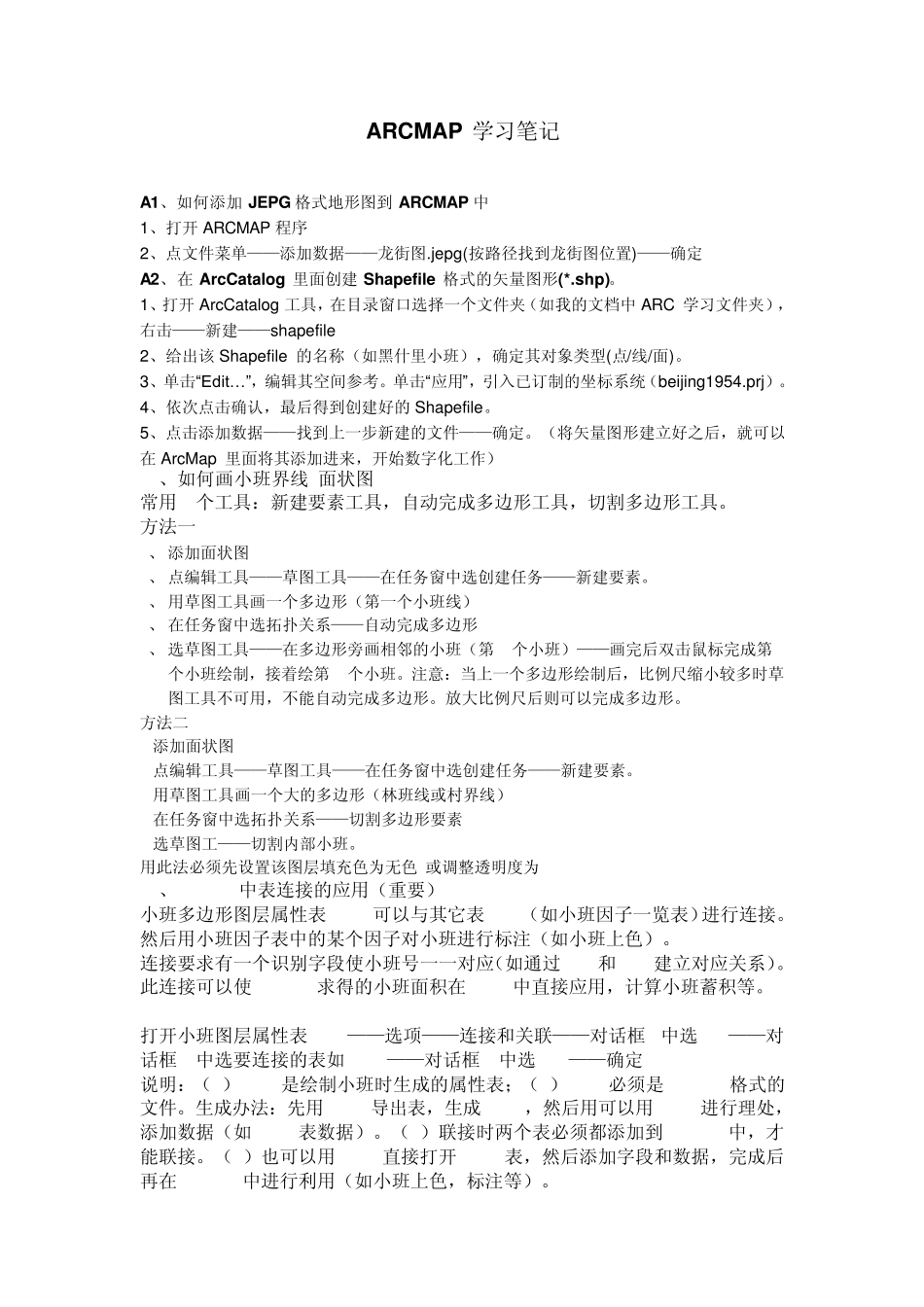 ARCMAP 学习笔记

A1、如何添加 JEPG 格式地形图到 ARCMAP 中
1、打开 ARCMAP 程序
2、点文件菜单——添加数据——龙街图.jepg(按路径找到龙街图位置)——确定
A2、在 ArcCatalog 里面创建 Shapefile 格式的矢量图形(*.shp)。
1、打开 ArcCatalog 工具，在目录窗口选择一个文件夹（如我的文档中 ARC 学习文件夹），右击——新建——shapefile
2、给出该 Shapefile 的名称（如黑什里小班），确定其对象类型(点/线/面)。
3、单击“Edit…”，编辑其空间参考。单击“应用”，引入已订制的坐标系统（beijing1954.prj）。
4、依次点击确认，最后得到创建好的 Shapefile。
5、点击添加数据——找到上一步新建的文件——确定。（将矢量图形建立好之后，就可以在 ArcMap 里面将其添加进来，开始数字化工作）
、如何画小班界线 面状图
常用 个工具：新建要素工具，自动完成多边形工具，切割多边形工具。
方法一
、添加面状图
、点编辑工具——草图工具——在任务窗中选创建任务——新建要素。
、用草图工具画一个多边形（第一个小班线）
、在任务窗中选拓扑关系——自动完成多边形
、选草图工具——在多边形旁画相邻的小班（第 个小班）——画完后双击鼠标完成第 个小班绘制，接着绘第 个小班。注意：当上一个多边形绘制后，比例尺缩小较多时草图工具不可用，不能自动完成多边形。放大比例尺后则可以完成多边形。
方法二
添加面状图
点编辑工具——草图工具——在任务窗中选创建任务——新建要素。
用草图工具画一个大的多边形（林班线或村界线）
在任务窗中选拓扑关系——切割多边形要素
选草图工——切割内部小班。
用此法必须先设置该图层填充色为无色 或调整透明度为
、 中表连接的应用（重要）
小班多边形图层属性表 可以与其它表 （如小班因子一览表）进行连接。然后用小班因子表中的某个因子对小班进行标注（如小班上色）。
连接要求有一个识别字段使小班号一一对应(如通过 和 建立对应关系)。此连接可以使 求得的小班面积在 中直接应用，计算小班蓄积等。

打开小班图层属性表 ——选项——连接和关联——对话框 中选 ——对话框 中选要连接的表如 ——对话框 中选 ——确定
说明：（ ） 是绘制小班时生成的属性表；（ ） 必须是 格式的文件。生成办法：先用 导出表，生成 ，然后用可以用 进行理处，添加数据（如 表数据）。（ ）联接时两个表必须都添加到 中，才能联接。（ ）也可以用 直接打开 表，然后添加字段和数据，完成后再在 中进行利用（如小班上色，标注等）。